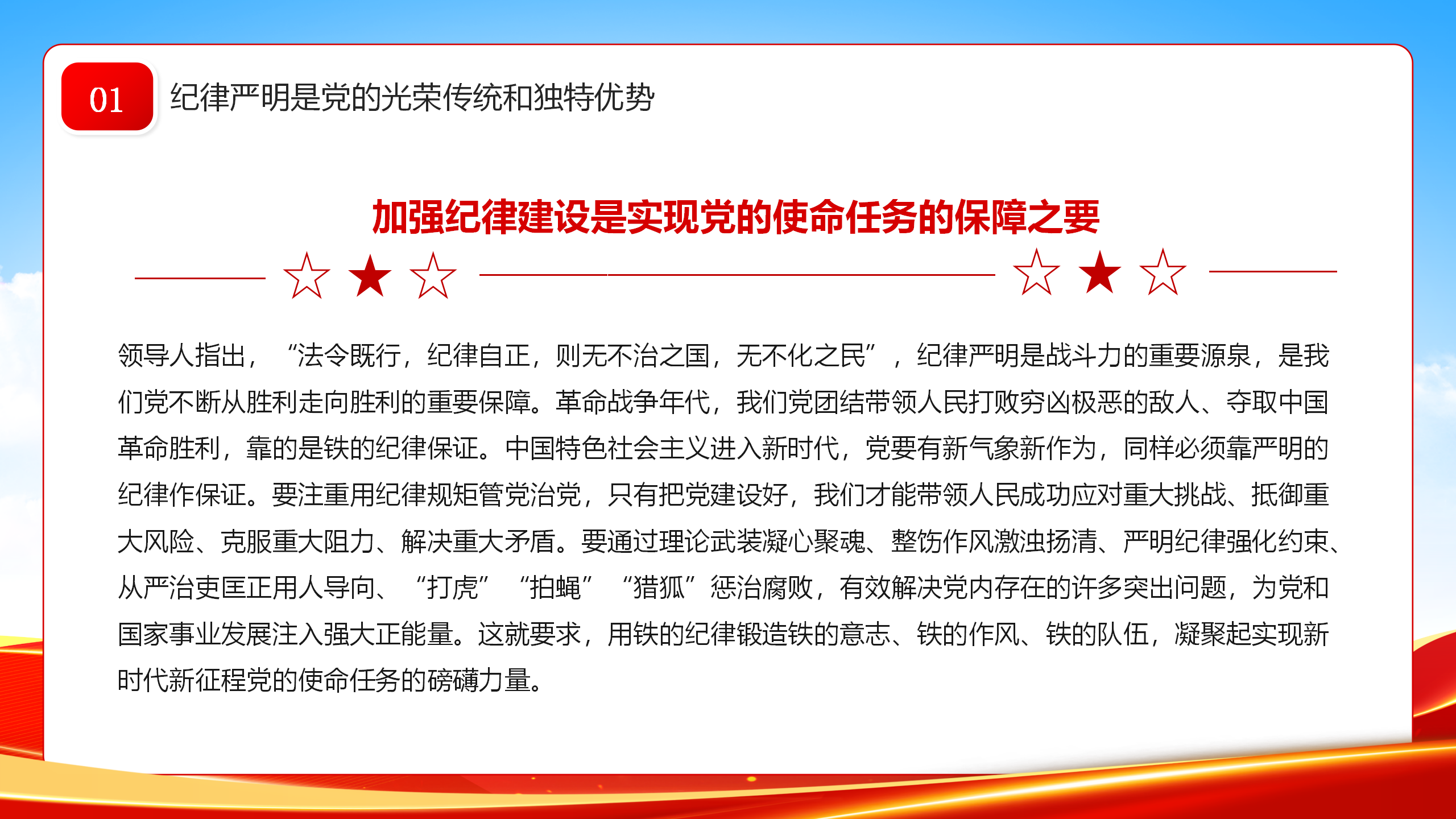 01

纪律严明是党的光荣传统和独特优势

加强纪律建设是实现党的使命任务的保障之要

领导人指出，“法令既行，纪律自正，则无不治之国，无不化之民”，纪律严明是战斗力的重要源泉，是我们党不断从胜利走向胜利的重要保障。革命战争年代，我们党团结带领人民打败穷凶极恶的敌人、夺取中国革命胜利，靠的是铁的纪律保证。中国特色社会主义进入新时代，党要有新气象新作为，同样必须靠严明的纪律作保证。要注重用纪律规矩管党治党，只有把党建设好，我们才能带领人民成功应对重大挑战、抵御重大风险、克服重大阻力、解决重大矛盾。要通过理论武装凝心聚魂、整饬作风激浊扬清、严明纪律强化约束、从严治吏匡正用人导向、“打虎”“拍蝇”“猎狐”惩治腐败，有效解决党内存在的许多突出问题，为党和国家事业发展注入强大正能量。这就要求，用铁的纪律锻造铁的意志、铁的作风、铁的队伍，凝聚起实现新时代新征程党的使命任务的磅礴力量。